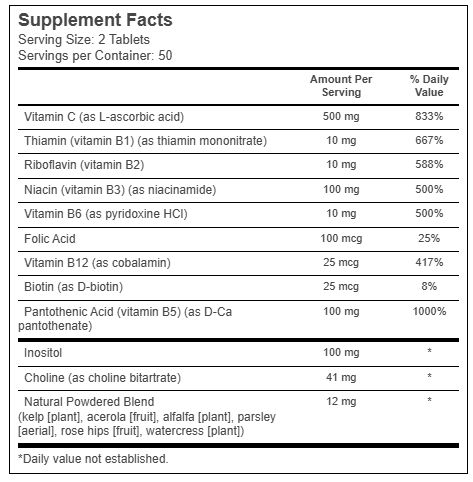 Supplement Facts
Serving Size: 2 Tablets
Servings per Container: 50

| | Amount Per Serving | % Daily Value |
|---|---|---|
| Vitamin C (as L-ascorbic acid) | 500 mg | 833% |
| Thiamin (vitamin B1) (as thiamin mononitrate) | 10 mg | 667% |
| Riboflavin (vitamin B2) | 10 mg | 588% |
| Niacin (vitamin B3) (as niacinamide) | 100 mg | 500% |
| Vitamin B6 (as pyridoxine HCl) | 10 mg | 500% |
| Folic Acid | 100 mcg | 25% |
| Vitamin B12 (as cobalamin) | 25 mcg | 417% |
| Biotin (as D-biotin) | 25 mcg | 8% |
| Pantothenic Acid (vitamin B5) (as D-Ca pantothenate) | 100 mg | 1000% |
| Inositol | 100 mg | * |
| Choline (as choline bitartrate) | 41 mg | * |
| Natural Powdered Blend (kelp [plant], acerola [fruit], alfalfa [plant], parsley [aerial], rose hips [fruit], watercress [plant]) | 12 mg | * |

*Daily value not established.